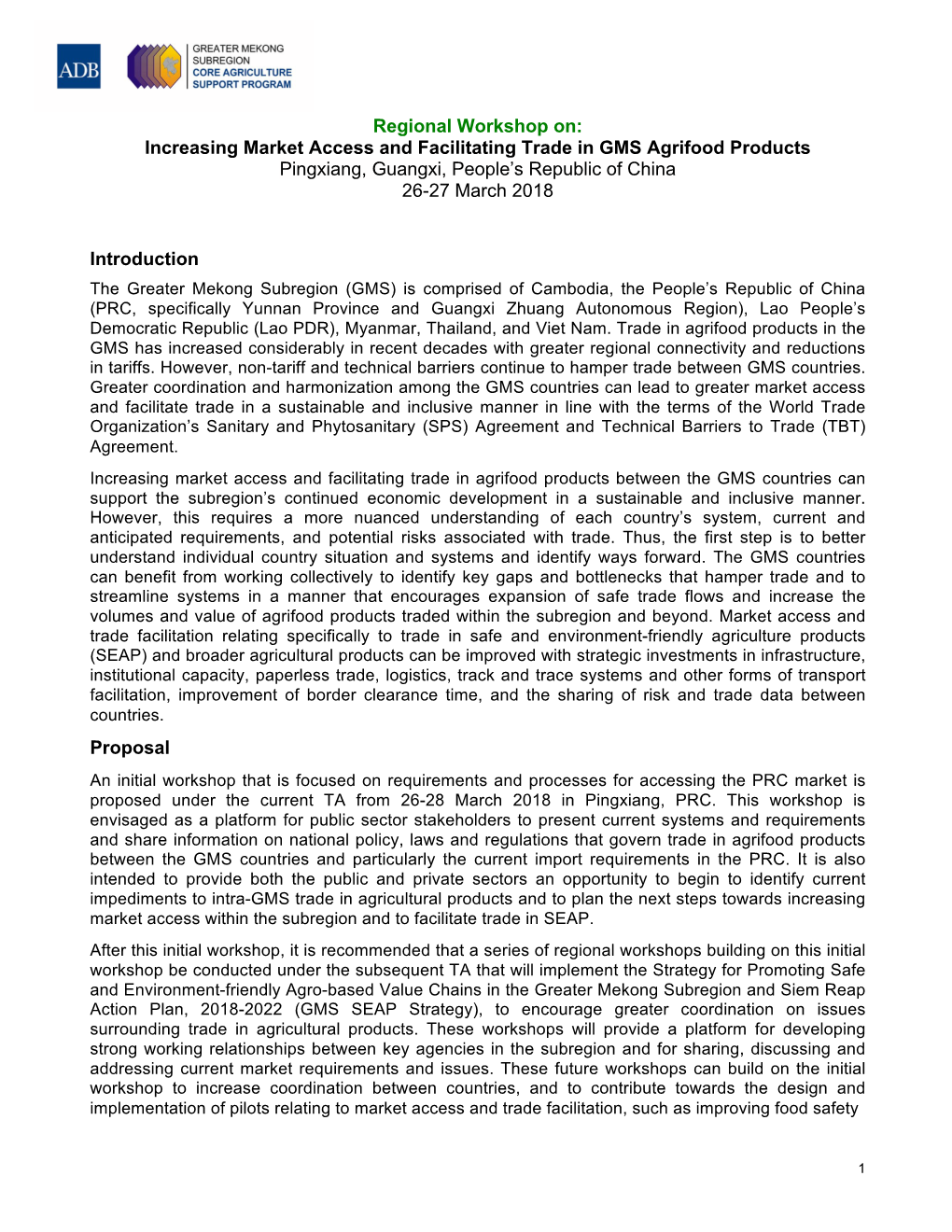 ADB

GREATER MEKONG SUBREGION CORE AGRICULTURE SUPPORT PROGRAM

Regional Workshop on:
Increasing Market Access and Facilitating Trade in GMS Agrifood Products
Pingxiang, Guangxi, People's Republic of China
26-27 March 2018

Introduction

The Greater Mekong Subregion (GMS) is comprised of Cambodia, the People's Republic of China (PRC, specifically Yunnan Province and Guangxi Zhuang Autonomous Region), Lao People's Democratic Republic (Lao PDR), Myanmar, Thailand, and Viet Nam. Trade in agrifood products in the GMS has increased considerably in recent decades with greater regional connectivity and reductions in tariffs. However, non-tariff and technical barriers continue to hamper trade between GMS countries. Greater coordination and harmonization among the GMS countries can lead to greater market access and facilitate trade in a sustainable and inclusive manner in line with the terms of the World Trade Organization's Sanitary and Phytosanitary (SPS) Agreement and Technical Barriers to Trade (TBT) Agreement.

Increasing market access and facilitating trade in agrifood products between the GMS countries can support the subregion's continued economic development in a sustainable and inclusive manner. However, this requires a more nuanced understanding of each country's system, current and anticipated requirements, and potential risks associated with trade. Thus, the first step is to better understand individual country situation and systems and identify ways forward. The GMS countries can benefit from working collectively to identify key gaps and bottlenecks that hamper trade and to streamline systems in a manner that encourages expansion of safe trade flows and increase the volumes and value of agrifood products traded within the subregion and beyond. Market access and trade facilitation relating specifically to trade in safe and environment-friendly agriculture products (SEAP) and broader agricultural products can be improved with strategic investments in infrastructure, institutional capacity, paperless trade, logistics, track and trace systems and other forms of transport facilitation, improvement of border clearance time, and the sharing of risk and trade data between countries.

Proposal

An initial workshop that is focused on requirements and processes for accessing the PRC market is proposed under the current TA from 26-28 March 2018 in Pingxiang, PRC. This workshop is envisaged as a platform for public sector stakeholders to present current systems and requirements and share information on national policy, laws and regulations that govern trade in agrifood products between the GMS countries and particularly the current import requirements in the PRC. It is also intended to provide both the public and private sectors an opportunity to begin to identify current impediments to intra-GMS trade in agricultural products and to plan the next steps towards increasing market access within the subregion and to facilitate trade in SEAP.

After this initial workshop, it is recommended that a series of regional workshops building on this initial workshop be conducted under the subsequent TA that will implement the Strategy for Promoting Safe and Environment-friendly Agro-based Value Chains in the Greater Mekong Subregion and Siem Reap Action Plan, 2018-2022 (GMS SEAP Strategy), to encourage greater coordination on issues surrounding trade in agricultural products. These workshops will provide a platform for developing strong working relationships between key agencies in the subregion and for sharing, discussing and addressing current market requirements and issues. These future workshops can build on the initial workshop to increase coordination between countries, and to contribute towards the design and implementation of pilots relating to market access and trade facilitation, such as improving food safety

1